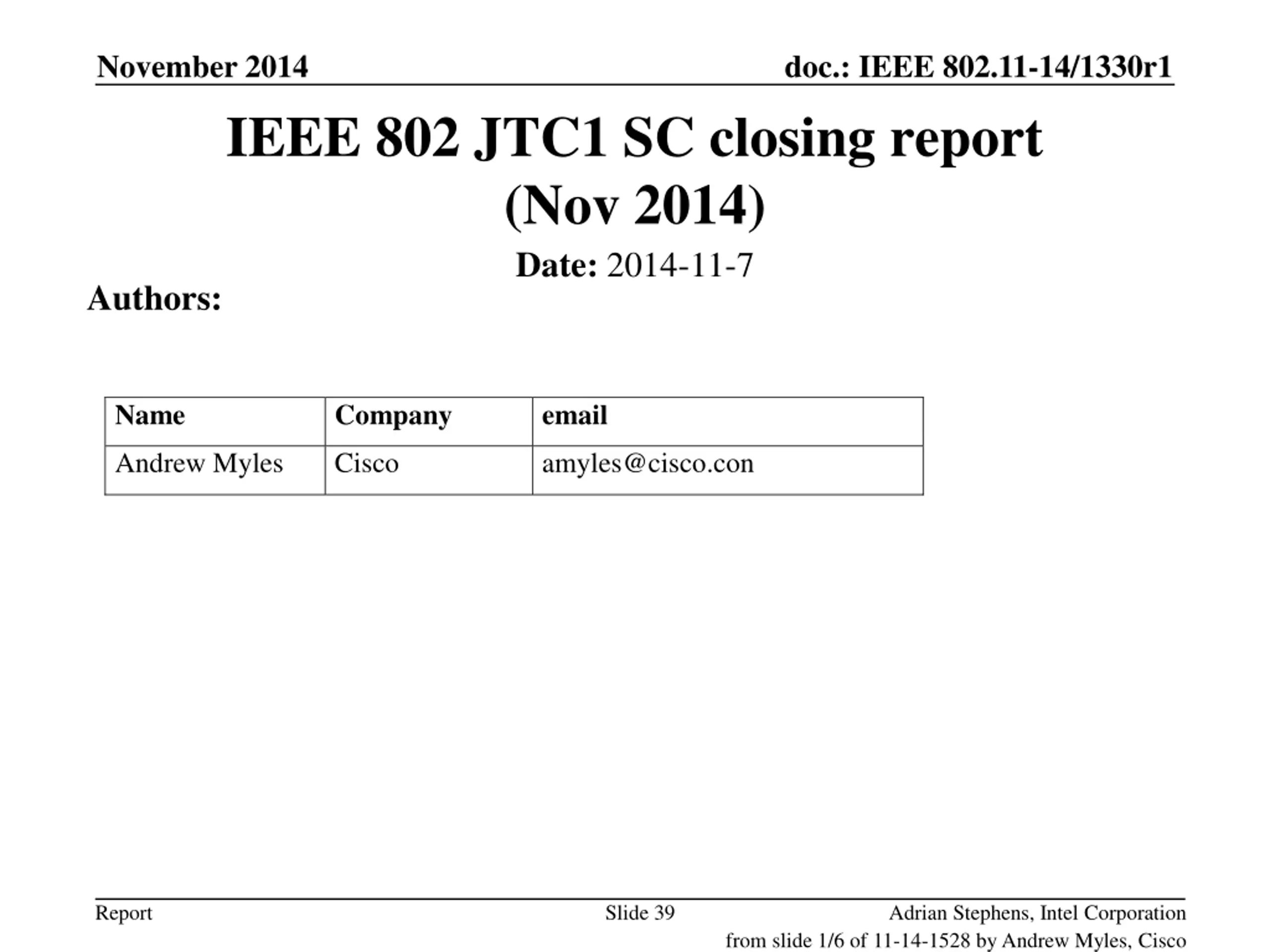 November 2014

doc.: IEEE 802.11-14/1330r1

IEEE 802 JTC1 SC closing report (Nov 2014)

Date: 2014-11-7

Authors:

| Name | Company | email |
|---|---|---|
| Andrew Myles | Cisco | amyles@cisco.con |

Report

Slide 39

Adrian Stephens, Intel Corporation

from slide 1/6 of 11-14-1528 by Andrew Myles, Cisco